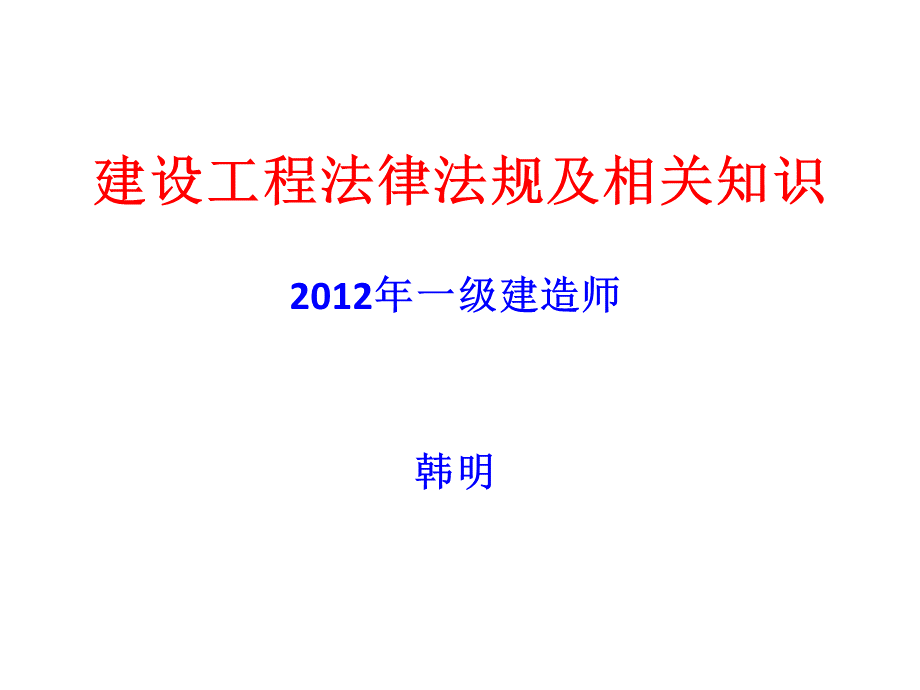 建设工程法律法规及相关知识

2012年一级建造师

韩明